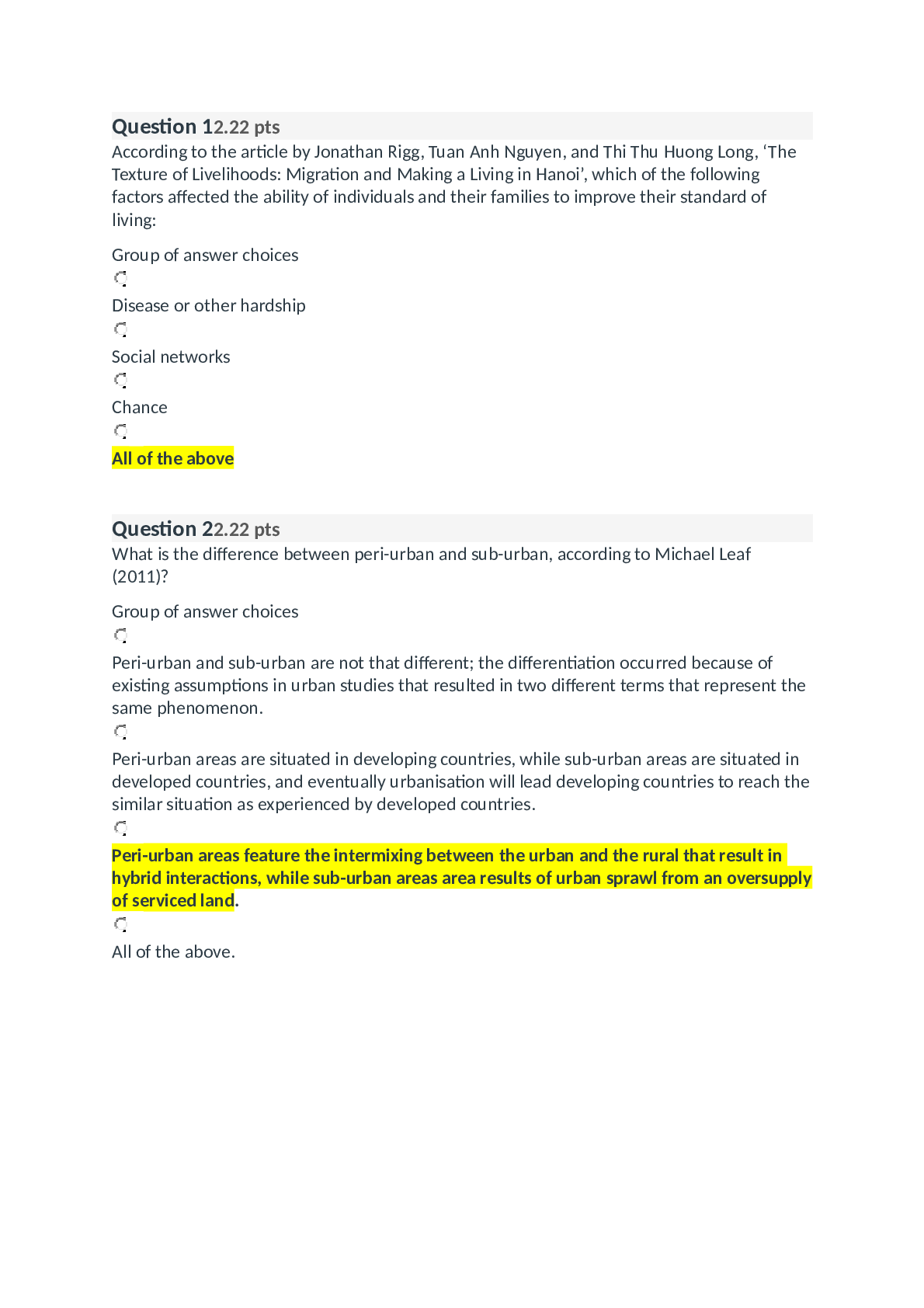 Question 12.22 pts

According to the article by Jonathan Rigg, Tuan Anh Nguyen, and Thi Thu Huong Long, 'The Texture of Livelihoods: Migration and Making a Living in Hanoi', which of the following factors affected the ability of individuals and their families to improve their standard of living:

Group of answer choices

Disease or other hardship

Social networks

Chance

All of the above

Question 22.22 pts

What is the difference between peri-urban and sub-urban, according to Michael Leaf (2011)?

Group of answer choices

Peri-urban and sub-urban are not that different; the differentiation occurred because of existing assumptions in urban studies that resulted in two different terms that represent the same phenomenon.

Peri-urban areas are situated in developing countries, while sub-urban areas are situated in developed countries, and eventually urbanisation will lead developing countries to reach the similar situation as experienced by developed countries.

Peri-urban areas feature the intermixing between the urban and the rural that result in hybrid interactions, while sub-urban areas area results of urban sprawl from an oversupply of serviced land.

All of the above.